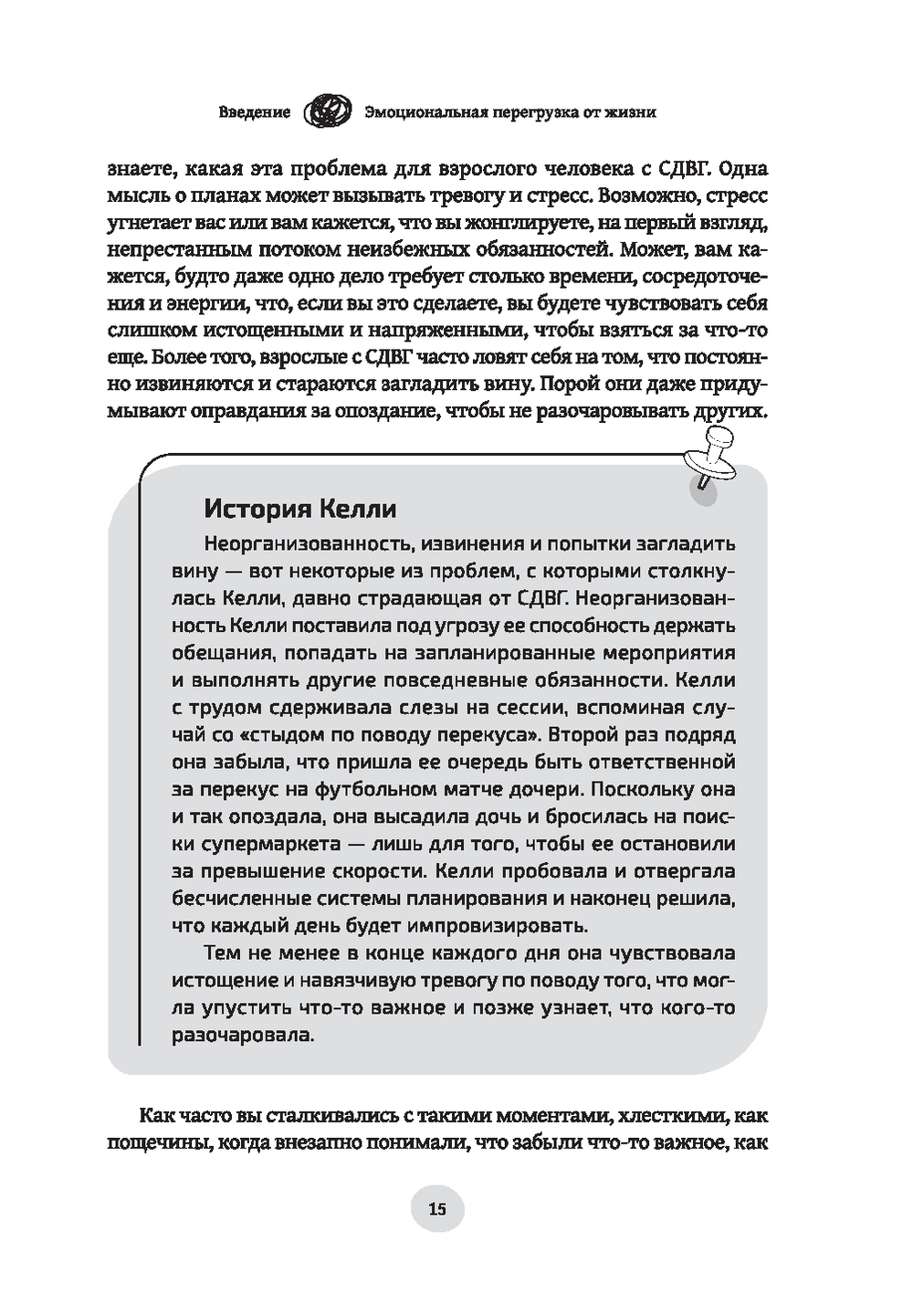 Введение Эмоциональная перегрузка от жизни

знаете, какая эта проблема для взрослого человека с СДВГ. Одна мысль о планах может вызывать тревогу и стресс. Возможно, стресс угнетает вас или вам кажется, что вы жонглируете, на первый взгляд, непрестанным потоком неизбежных обязанностей. Может, вам кажется, будто даже одно дело требует столько времени, сосредоточения и энергии, что, если вы это сделаете, вы будете чувствовать себя слишком истощенными и напряженными, чтобы взяться за что-то еще. Более того, взрослые с СДВГ часто ловят себя на том, что постоянно извиняются и стараются загладить вину. Порой они даже придумывают оправдания за опоздание, чтобы не разочаровывать других.

История Келли

Неорганизованность, извинения и попытки загладить вину — вот некоторые из проблем, с которыми столкнулась Келли, давно страдающая от СДВГ. Неорганизованность Келли поставила под угрозу ее способность держать обещания, попадать на запланированные мероприятия и выполнять другие повседневные обязанности. Келли с трудом сдерживала слезы на сессии, вспоминая случай со «стыдом по поводу перекуса». Второй раз подряд она забыла, что пришла ее очередь быть ответственной за перекус на футбольном матче дочери. Поскольку она и так опоздала, она высадила дочь и бросилась на поиски супермаркета — лишь для того, чтобы ее остановили за превышение скорости. Келли пробовала и отвергала бесчисленные системы планирования и наконец решила, что каждый день будет импровизировать.

Тем не менее в конце каждого дня она чувствовала истощение и навязчивую тревогу по поводу того, что могла упустить что-то важное и позже узнает, что кого-то разочаровала.

Как часто вы сталкивались с такими моментами, хлесткими, как пощечины, когда внезапно понимали, что забыли что-то важное, как

15